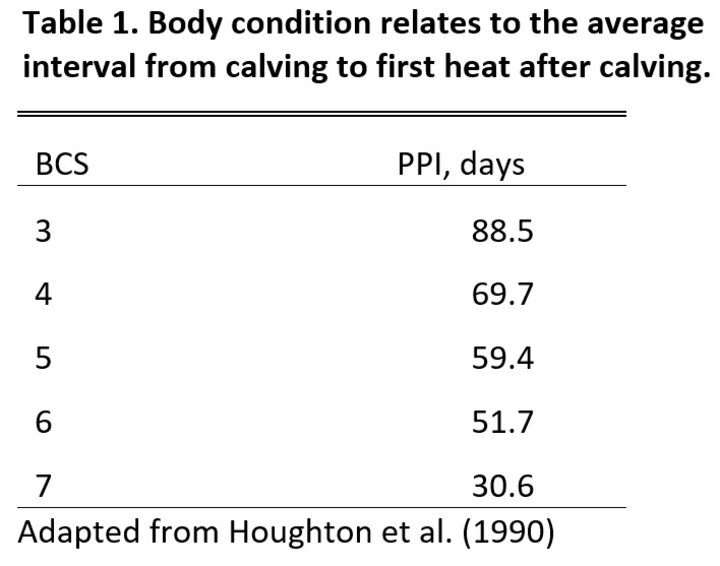 Table 1. Body condition relates to the average interval from calving to first heat after calving.

| BCS | PPI, days |
|---|---|
| 3 | 88.5 |
| 4 | 69.7 |
| 5 | 59.4 |
| 6 | 51.7 |
| 7 | 30.6 |

Adapted from Houghton et al. (1990)